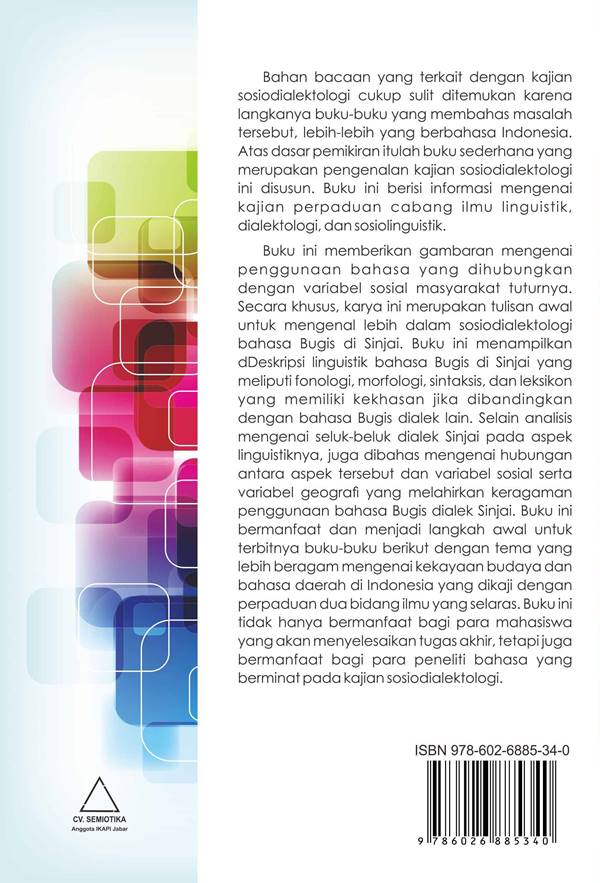 Bahan bacaan yang terkait dengan kajian sosiodialektologi cukup sulit ditemukan karena langkanya buku-buku yang membahas masalah tersebut, lebih-lebih yang berbahasa Indonesia. Atas dasar pemikiran itulah buku sederhana yang merupakan pengenalan kajian sosiodialektologi ini disusun. Buku ini berisi informasi mengenai kajian perpaduan cabang ilmu linguistik, dialektologi, dan sosiolinguistik.

Buku ini memberikan gambaran mengenai penggunaan bahasa yang dihubungkan dengan variabel sosial masyarakat tuturnya. Secara khusus, karya ini merupakan tulisan awal untuk mengenal lebih dalam sosiodialektologi bahasa Bugis di Sinjai. Buku ini menampilkan dDeskripsi linguistik bahasa Bugis di Sinjai yang meliputi fonologi, morfologi, sintaksis, dan leksikon yang memiliki kekhasan jika dibandingkan dengan bahasa Bugis dialek lain. Selain analisis mengenai seluk-beluk dialek Sinjai pada aspek linguistiknya, juga dibahas mengenai hubungan antara aspek tersebut dan variabel sosial serta variabel geografi yang melahirkan keragaman penggunaan bahasa Bugis dialek Sinjai. Buku ini bermanfaat dan menjadi langkah awal untuk terbitnya buku-buku berikut dengan tema yang lebih beragam mengenai kekayaan budaya dan bahasa daerah di Indonesia yang dikaji dengan perpaduan dua bidang ilmu yang selaras. Buku ini tidak hanya bermanfaat bagi para mahasiswa yang akan menyelesaikan tugas akhir, tetapi juga bermanfaat bagi para peneliti bahasa yang berminat pada kajian sosiodialektologi.

ISBN 978-602-6885-34-0

9 786026 885340

CV. SEMIOTIKA
Anggota IKAPI Jabar